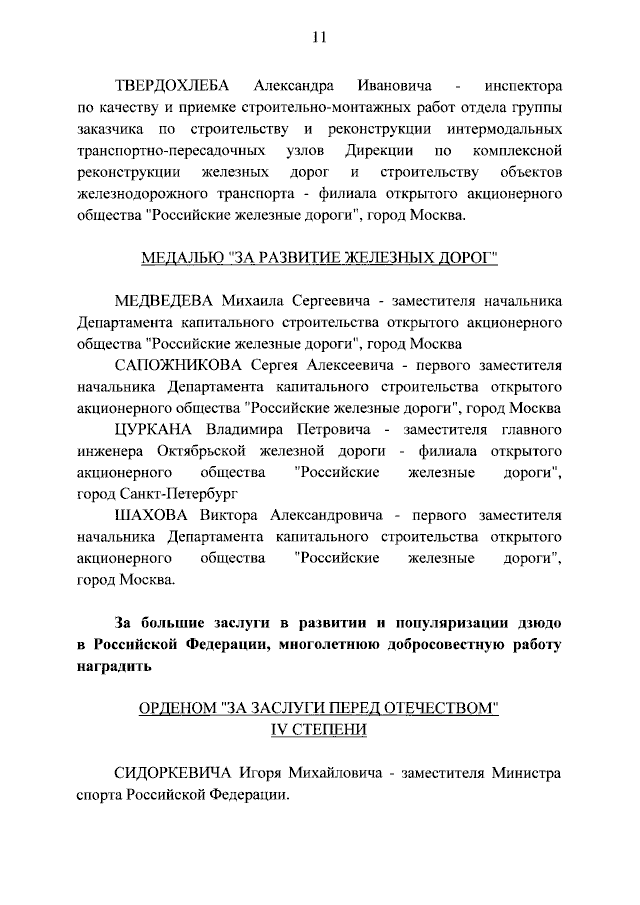 11

ТВЕРДОХЛЕБА Александра Ивановича - инспектора по качеству и приемке строительно-монтажных работ отдела группы заказчика по строительству и реконструкции интермодальных транспортно-пересадочных узлов Дирекции по комплексной реконструкции железных дорог и строительству объектов железнодорожного транспорта - филиала открытого акционерного общества "Российские железные дороги", город Москва.

МЕДАЛЬЮ "ЗА РАЗВИТИЕ ЖЕЛЕЗНЫХ ДОРОГ"

МЕДВЕДЕВА Михаила Сергеевича - заместителя начальника Департамента капитального строительства открытого акционерного общества "Российские железные дороги", город Москва

САПОЖНИКОВА Сергея Алексеевича - первого заместителя начальника Департамента капитального строительства открытого акционерного общества "Российские железные дороги", город Москва

ЦУРКАНА Владимира Петровича - заместителя главного инженера Октябрьской железной дороги - филиала открытого акционерного общества "Российские железные дороги", город Санкт-Петербург

ШАХОВА Виктора Александровича - первого заместителя начальника Департамента капитального строительства открытого акционерного общества "Российские железные дороги", город Москва.

За большие заслуги в развитии и популяризации дзюдо в Российской Федерации, многолетнюю добросовестную работу наградить

ОРДЕНОМ "ЗА ЗАСЛУГИ ПЕРЕД ОТЕЧЕСТВОМ" IV СТЕПЕНИ

СИДОРКЕВИЧА Игоря Михайловича - заместителя Министра спорта Российской Федерации.